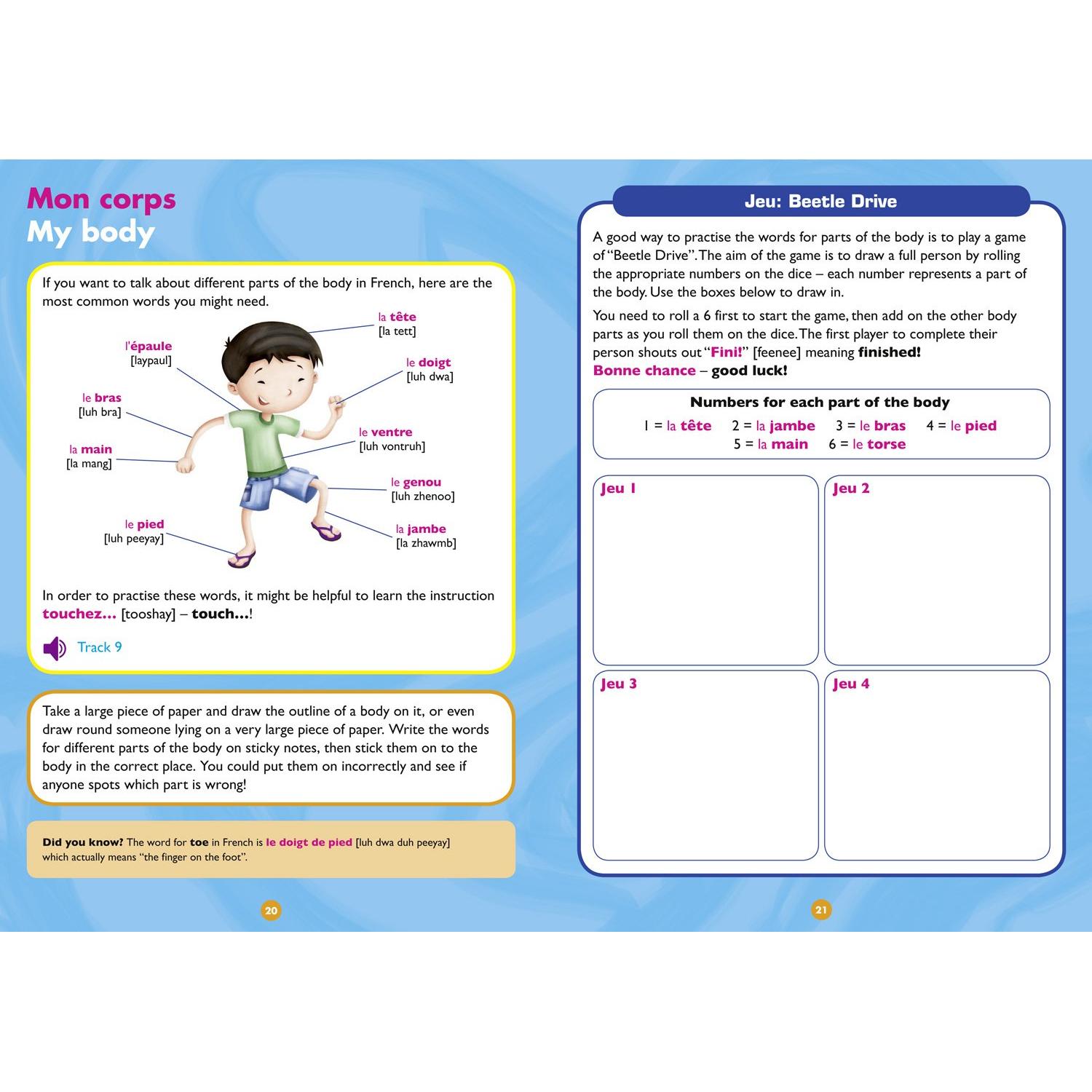 Mon corps
My body

If you want to talk about different parts of the body in French, here are the most common words you might need.

la tête
[la tett]

l'épaule
[laypaul]

le doigt
[luh dwa]

le bras
[luh bra]

le ventre
[luh vontruh]

la main
[la mang]

le genou
[luh zhenoo]

le pied
[luh peeyay]

la jambe
[la zhawmb]

In order to practise these words, it might be helpful to learn the instruction touchez... [tooshay] – touch...!

Track 9

Take a large piece of paper and draw the outline of a body on it, or even draw round someone lying on a very large piece of paper. Write the words for different parts of the body on sticky notes, then stick them on to the body in the correct place. You could put them on incorrectly and see if anyone spots which part is wrong!

Did you know? The word for toe in French is le doigt de pied [luh dwa duh peeyay] which actually means "the finger on the foot".

20

Jeu: Beetle Drive

A good way to practise the words for parts of the body is to play a game of "Beetle Drive". The aim of the game is to draw a full person by rolling the appropriate numbers on the dice – each number represents a part of the body. Use the boxes below to draw in.

You need to roll a 6 first to start the game, then add on the other body parts as you roll them on the dice. The first player to complete their person shouts out "Fini!" [feenee] meaning finished!
Bonne chance – good luck!

Numbers for each part of the body
1 = la tête 2 = la jambe 3 = le bras 4 = le pied
5 = la main 6 = le torse

Jeu 1

Jeu 2

Jeu 3

Jeu 4

21